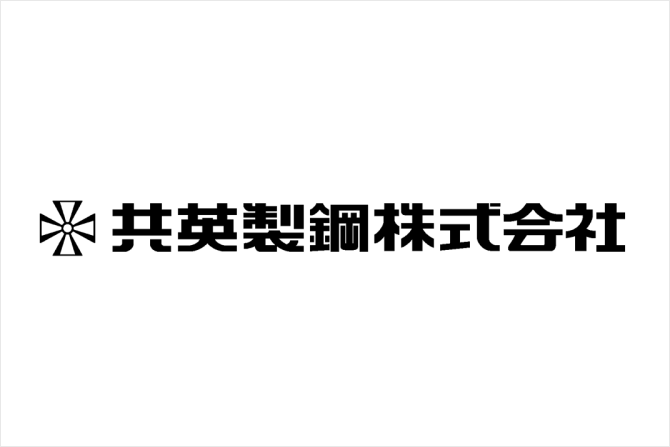 共英製鋼株式会社